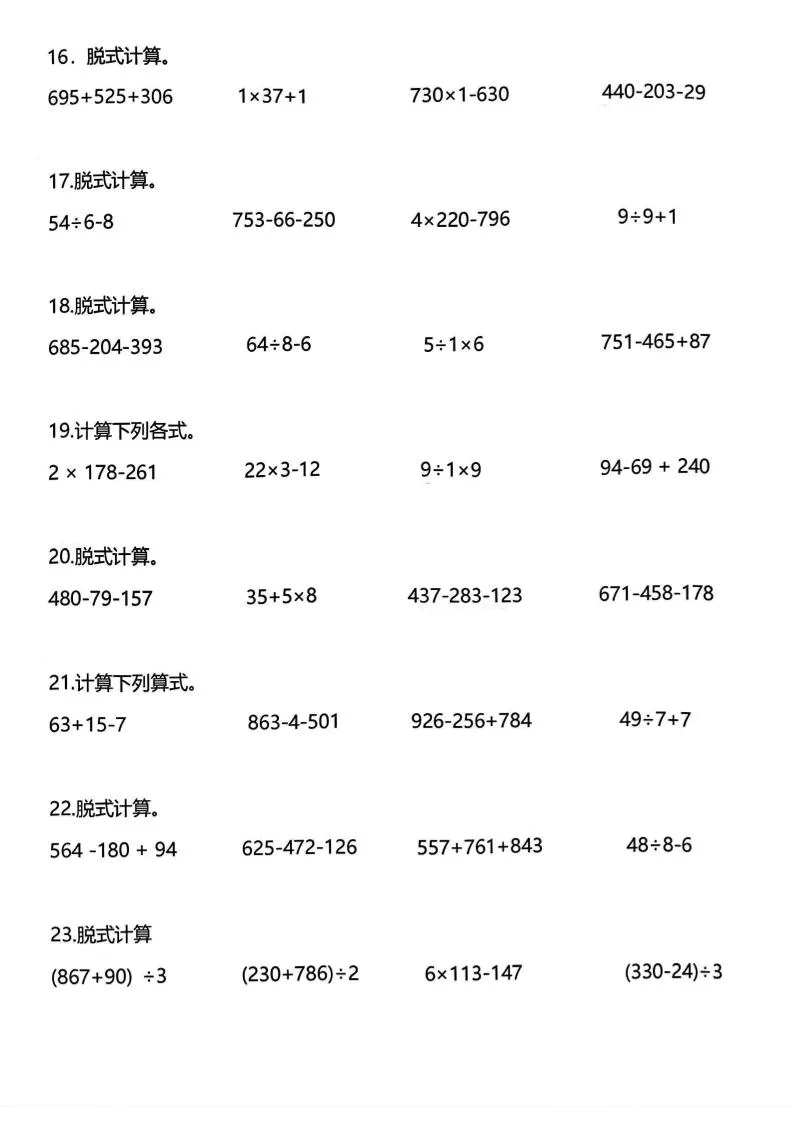 16．脱式计算。

$695+525+306$　　$1\times37+1$　　$730\times1-630$　　$440-203-29$

17.脱式计算。

$54\div6-8$　　$753-66-250$　　$4\times220-796$　　$9\div9+1$

18.脱式计算。

$685-204-393$　　$64\div8-6$　　$5\div1\times6$　　$751-465+87$

19.计算下列各式。

$2\times178-261$　　$22\times3-12$　　$9\div1\times9$　　$94-69+240$

20.脱式计算。

$480-79-157$　　$35+5\times8$　　$437-283-123$　　$671-458-178$

21.计算下列算式。

$63+15-7$　　$863-4-501$　　$926-256+784$　　$49\div7+7$

22.脱式计算。

$564-180+94$　　$625-472-126$　　$557+761+843$　　$48\div8-6$

23.脱式计算

$(867+90)\div3$　　$(230+786)\div2$　　$6\times113-147$　　$(330-24)\div3$